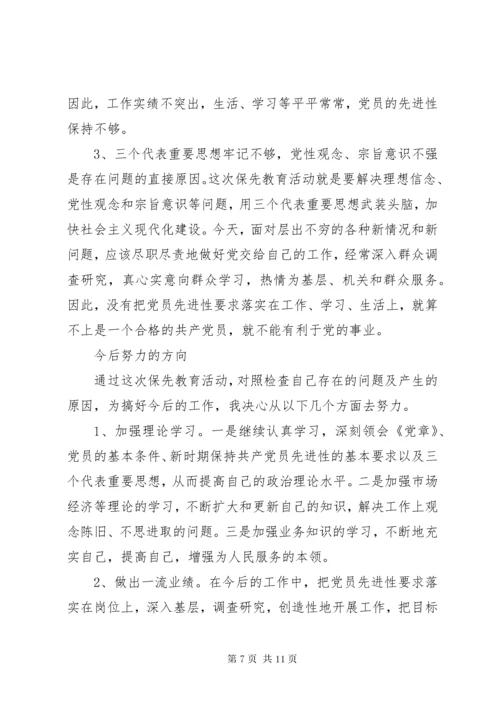 因此，工作实绩不突出，生活、学习等平平常常，党员的先进性保持不够。

3、三个代表重要思想牢记不够，党性观念、宗旨意识不强是存在问题的直接原因。这次保先教育活动就是要解决理想信念、党性观念和宗旨意识等问题，用三个代表重要思想武装头脑，加快社会主义现代化建设。今天，面对层出不穷的各种新情况和新问题，应该尽职尽责地做好党交给自己的工作，经常深入群众调查研究，真心实意向群众学习，热情为基层、机关和群众服务。因此，没有把党员先进性要求落实在工作、学习、生活上，就算不上是一个合格的共产党员，就不能有利于党的事业。

今后努力的方向

通过这次保先教育活动，对照检查自己存在的问题及产生的原因，为搞好今后的工作，我决心从以下几个方面去努力。

1、加强理论学习。一是继续认真学习，深刻领会《党章》、党员的基本条件、新时期保持共产党员先进性的基本要求以及三个代表重要思想，从而提高自己的政治理论水平。二是加强市场经济等理论的学习，不断扩大和更新自己的知识，解决工作上观念陈旧、不思进取的问题。三是加强业务知识的学习，不断地充实自己，提高自己，增强为人民服务的本领。

2、做出一流业绩。在今后的工作中，把党员先进性要求落实在岗位上，深入基层，调查研究，创造性地开展工作，把目标

第 7 页 共 11 页